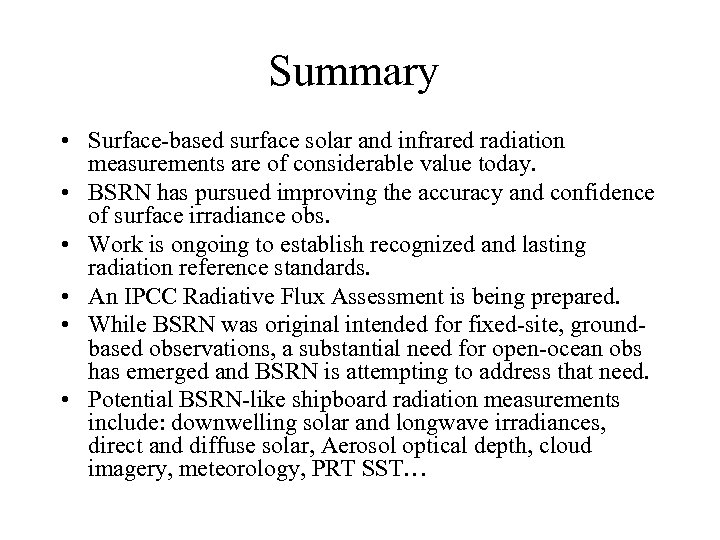 Summary

• Surface-based surface solar and infrared radiation measurements are of considerable value today.
• BSRN has pursued improving the accuracy and confidence of surface irradiance obs.
• Work is ongoing to establish recognized and lasting radiation reference standards.
• An IPCC Radiative Flux Assessment is being prepared.
• While BSRN was original intended for fixed-site, ground-based observations, a substantial need for open-ocean obs has emerged and BSRN is attempting to address that need.
• Potential BSRN-like shipboard radiation measurements include: downwelling solar and longwave irradiances, direct and diffuse solar, Aerosol optical depth, cloud imagery, meteorology, PRT SST…